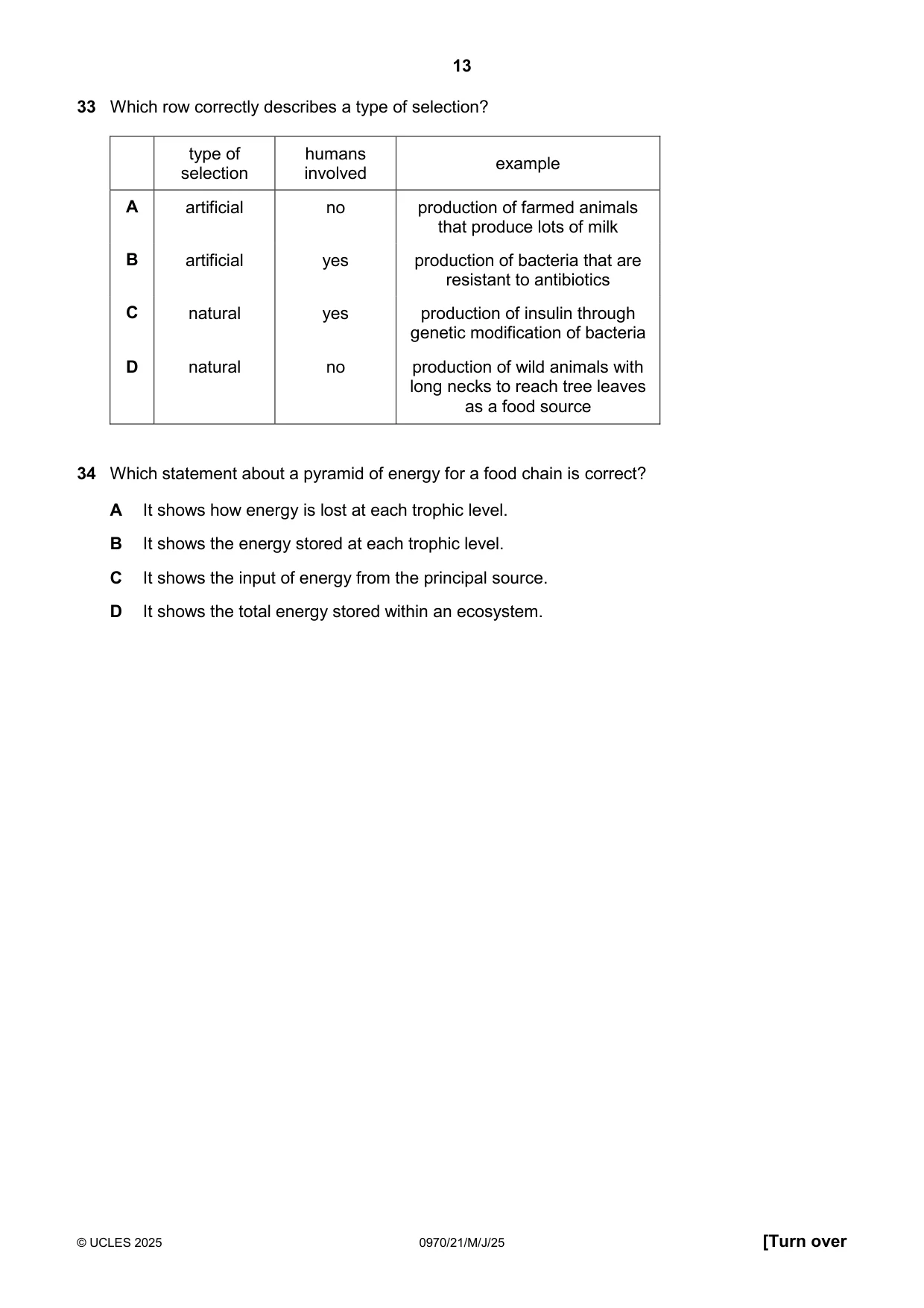 13

33 Which row correctly describes a type of selection?

|  | type of selection | humans involved | example |
|---|---|---|---|
| A | artificial | no | production of farmed animals that produce lots of milk |
| B | artificial | yes | production of bacteria that are resistant to antibiotics |
| C | natural | yes | production of insulin through genetic modification of bacteria |
| D | natural | no | production of wild animals with long necks to reach tree leaves as a food source |

34 Which statement about a pyramid of energy for a food chain is correct?

A It shows how energy is lost at each trophic level.

B It shows the energy stored at each trophic level.

C It shows the input of energy from the principal source.

D It shows the total energy stored within an ecosystem.

© UCLES 2025 0970/21/M/J/25 [Turn over